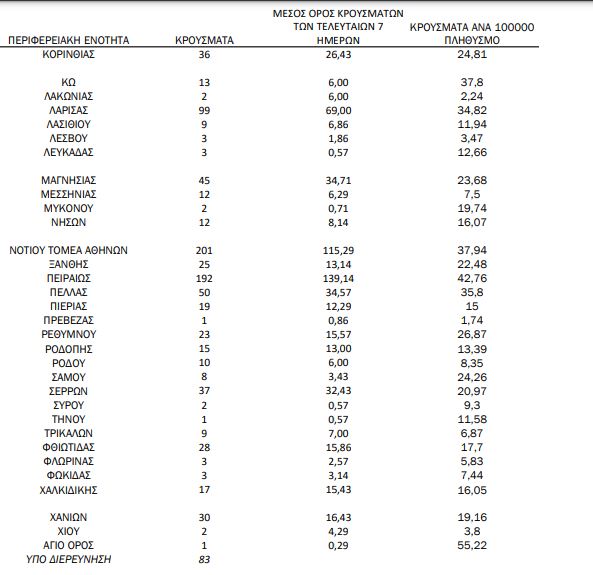 | ΠΕΡΙΦΕΡΕΙΑΚΗ ΕΝΟΤΗΤΑ | ΚΡΟΥΣΜΑΤΑ | ΜΕΣΟΣ ΟΡΟΣ ΚΡΟΥΣΜΑΤΩΝ ΤΩΝ ΤΕΛΕΥΤΑΙΩΝ 7 ΗΜΕΡΩΝ | ΚΡΟΥΣΜΑΤΑ ΑΝΑ 100000 ΠΛΗΘΥΣΜΟ |
|---|---|---|---|
| ΚΟΡΙΝΘΙΑΣ | 36 | 26,43 | 24,81 |
| ΚΩ | 13 | 6,00 | 37,8 |
| ΛΑΚΩΝΙΑΣ | 2 | 6,00 | 2,24 |
| ΛΑΡΙΣΑΣ | 99 | 69,00 | 34,82 |
| ΛΑΣΙΘΙΟΥ | 9 | 6,86 | 11,94 |
| ΛΕΣΒΟΥ | 3 | 1,86 | 3,47 |
| ΛΕΥΚΑΔΑΣ | 3 | 0,57 | 12,66 |
| ΜΑΓΝΗΣΙΑΣ | 45 | 34,71 | 23,68 |
| ΜΕΣΣΗΝΙΑΣ | 12 | 6,29 | 7,5 |
| ΜΥΚΟΝΟΥ | 2 | 0,71 | 19,74 |
| ΝΗΣΩΝ | 12 | 8,14 | 16,07 |
| ΝΟΤΙΟΥ ΤΟΜΕΑ ΑΘΗΝΩΝ | 201 | 115,29 | 37,94 |
| ΞΑΝΘΗΣ | 25 | 13,14 | 22,48 |
| ΠΕΙΡΑΙΩΣ | 192 | 139,14 | 42,76 |
| ΠΕΛΛΑΣ | 50 | 34,57 | 35,8 |
| ΠΙΕΡΙΑΣ | 19 | 12,29 | 15 |
| ΠΡΕΒΕΖΑΣ | 1 | 0,86 | 1,74 |
| ΡΕΘΥΜΝΟΥ | 23 | 15,57 | 26,87 |
| ΡΟΔΟΠΗΣ | 15 | 13,00 | 13,39 |
| ΡΟΔΟΥ | 10 | 6,00 | 8,35 |
| ΣΑΜΟΥ | 8 | 3,43 | 24,26 |
| ΣΕΡΡΩΝ | 37 | 32,43 | 20,97 |
| ΣΥΡΟΥ | 2 | 0,57 | 9,3 |
| ΤΗΝΟΥ | 1 | 0,57 | 11,58 |
| ΤΡΙΚΑΛΩΝ | 9 | 7,00 | 6,87 |
| ΦΘΙΩΤΙΔΑΣ | 28 | 15,86 | 17,7 |
| ΦΛΩΡΙΝΑΣ | 3 | 2,57 | 5,83 |
| ΦΩΚΙΔΑΣ | 3 | 3,14 | 7,44 |
| ΧΑΛΚΙΔΙΚΗΣ | 17 | 15,43 | 16,05 |
| ΧΑΝΙΩΝ | 30 | 16,43 | 19,16 |
| ΧΙΟΥ | 2 | 4,29 | 3,8 |
| ΑΓΙΟ ΟΡΟΣ | 1 | 0,29 | 55,22 |
| ΥΠΟ ΔΙΕΡΕΥΝΗΣΗ | 83 | | |